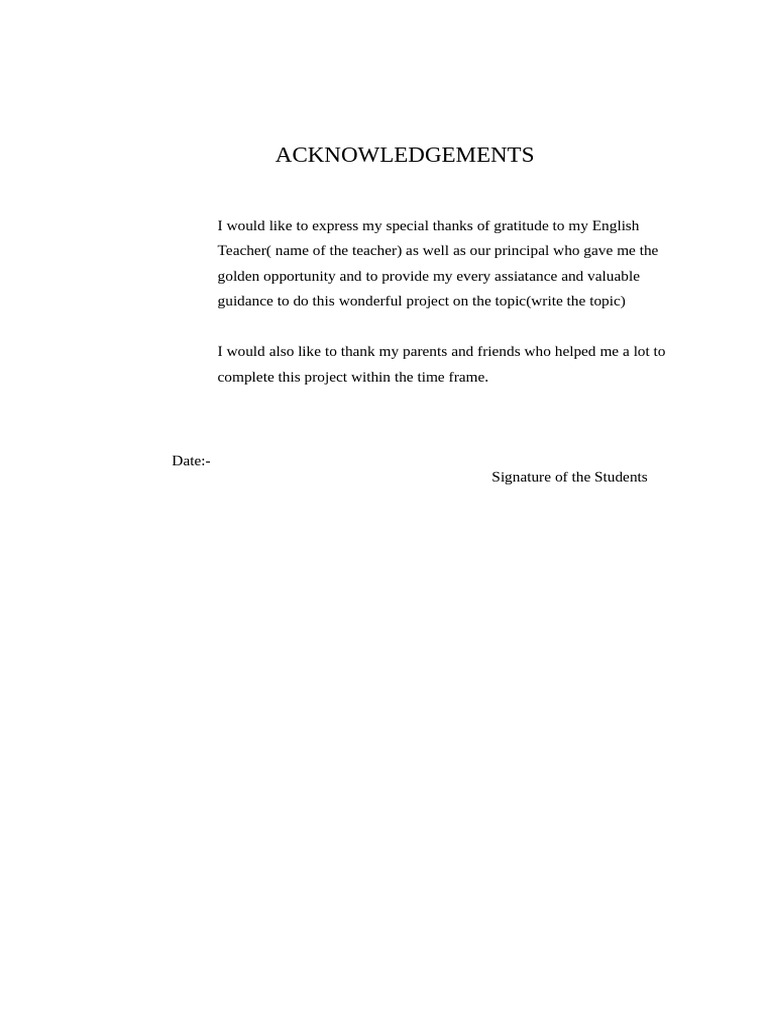 ACKNOWLEDGEMENTS

I would like to express my special thanks of gratitude to my English Teacher( name of the teacher) as well as our principal who gave me the golden opportunity and to provide my every assiatance and valuable guidance to do this wonderful project on the topic(write the topic)

I would also like to thank my parents and friends who helped me a lot to complete this project within the time frame.

Date:-

Signature of the Students